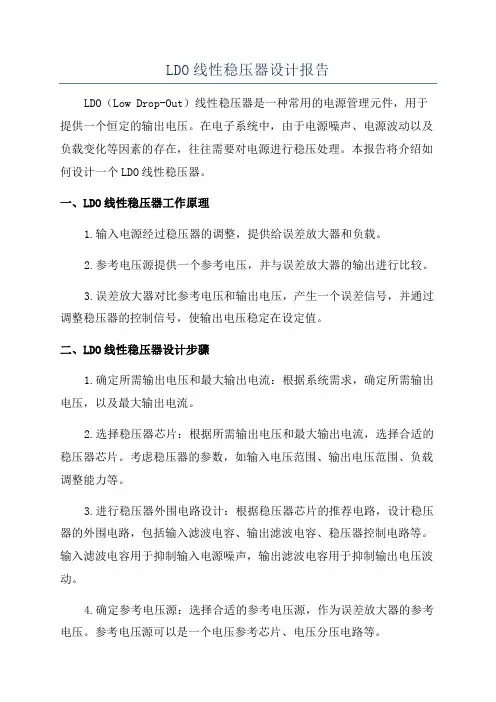 LDO线性稳压器设计报告

LDO（Low Drop-Out）线性稳压器是一种常用的电源管理元件，用于提供一个恒定的输出电压。在电子系统中，由于电源噪声、电源波动以及负载变化等因素的存在，往往需要对电源进行稳压处理。本报告将介绍如何设计一个LDO线性稳压器。

一、LDO线性稳压器工作原理

1.输入电源经过稳压器的调整，提供给误差放大器和负载。

2.参考电压源提供一个参考电压，并与误差放大器的输出进行比较。

3.误差放大器对比参考电压和输出电压，产生一个误差信号，并通过调整稳压器的控制信号，使输出电压稳定在设定值。

二、LDO线性稳压器设计步骤

1.确定所需输出电压和最大输出电流：根据系统需求，确定所需输出电压，以及最大输出电流。

2.选择稳压器芯片：根据所需输出电压和最大输出电流，选择合适的稳压器芯片。考虑稳压器的参数，如输入电压范围、输出电压范围、负载调整能力等。

3.进行稳压器外围电路设计：根据稳压器芯片的推荐电路，设计稳压器的外围电路，包括输入滤波电容、输出滤波电容、稳压器控制电路等。输入滤波电容用于抑制输入电源噪声，输出滤波电容用于抑制输出电压波动。

4.确定参考电压源：选择合适的参考电压源，作为误差放大器的参考电压。参考电压源可以是一个电压参考芯片、电压分压电路等。